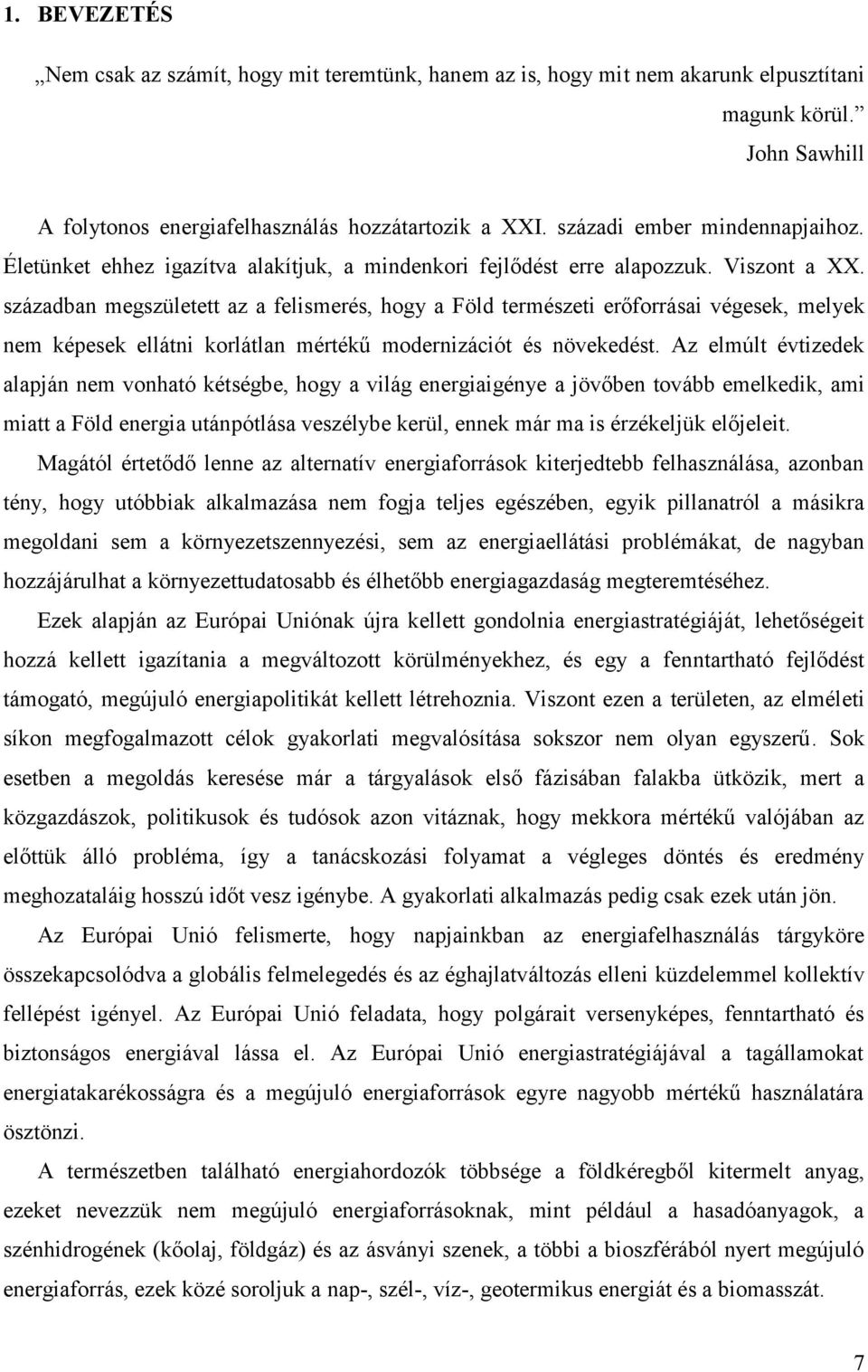 1. BEVEZETÉS

„Nem csak az számít, hogy mit teremtünk, hanem az is, hogy mit nem akarunk elpusztítani magunk körül.”

John Sawhill

A folytonos energiafelhasználás hozzátartozik a XXI. századi ember mindennapjaihoz. Életünket ehhez igazítva alakítjuk, a mindenkori fejlődést erre alapozzuk. Viszont a XX. században megszületett az a felismerés, hogy a Föld természeti erőforrásai végesek, melyek nem képesek ellátni korlátlan mértékű modernizációt és növekedést. Az elmúlt évtizedek alapján nem vonható kétségbe, hogy a világ energiaigénye a jövőben tovább emelkedik, ami miatt a Föld energia utánpótlása veszélybe kerül, ennek már ma is érzékeljük előjeleit. Magától értetődő lenne az alternatív energiaforrások kiterjedtebb felhasználása, azonban tény, hogy utóbbiak alkalmazása nem fogja teljes egészében, egyik pillanatról a másikra megoldani sem a környezetszennyezési, sem az energiaellátási problémákat, de nagyban hozzájárulhat a környezettudatosabb és élhetőbb energiagazdaság megteremtéséhez.

Ezek alapján az Európai Uniónak újra kellett gondolnia energiastratégiáját, lehetőségeit hozzá kellett igazítania a megváltozott körülményekhez, és egy a fenntartható fejlődést támogató, megújuló energiapolitikát kellett létrehoznia. Viszont ezen a területen, az elméleti síkon megfogalmazott célok gyakorlati megvalósítása sokszor nem olyan egyszerű. Sok esetben a megoldás keresése már a tárgyalások első fázisában falakba ütközik, mert a közgazdászok, politikusok és tudósok azon vitáznak, hogy mekkora mértékű valójában az előttük álló probléma, így a tanácskozási folyamat a végleges döntés és eredmény meghozataláig hosszú időt vesz igénybe. A gyakorlati alkalmazás pedig csak ezek után jön.

Az Európai Unió felismerte, hogy napjainkban az energiafelhasználás tárgyköre összekapcsolódva a globális felmelegedés és az éghajlatváltozás elleni küzdelemmel kollektív fellépést igényel. Az Európai Unió feladata, hogy polgárait versenyképes, fenntartható és biztonságos energiával lássa el. Az Európai Unió energiastratégiájával a tagállamokat energiatakarékosságra és a megújuló energiaforrások egyre nagyobb mértékű használatára ösztönzi.

A természetben található energiahordozók többsége a földkéregből kitermelt anyag, ezeket nevezzük nem megújuló energiaforrásoknak, mint például a hasadóanyagok, a szénhidrogének (kőolaj, földgáz) és az ásványi szenek, a többi a bioszférából nyert megújuló energiaforrás, ezek közé soroljuk a nap-, szél-, víz-, geotermikus energiát és a biomasszát.

7